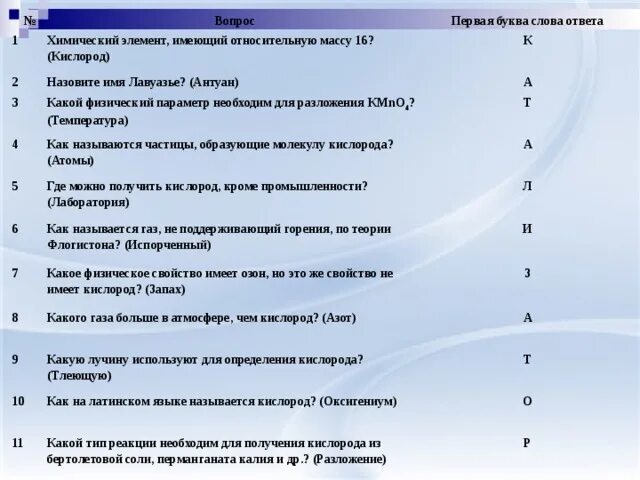 | № | Вопрос | Первая буква слова ответа |
|---|---|---|
| 1 | Химический элемент, имеющий относительную массу 16? (Кислород) | К |
| 2 | Назовите имя Лавуазье? (Антуан) | А |
| 3 | Какой физический параметр необходим для разложения $KMnO_4$? (Температура) | Т |
| 4 | Как называются частицы, образующие молекулу кислорода? (Атомы) | А |
| 5 | Где можно получить кислород, кроме промышленности? (Лаборатория) | Л |
| 6 | Как называется газ, не поддерживающий горения, по теории Флогистона? (Испорченный) | И |
| 7 | Какое физическое свойство имеет озон, но это же свойство не имеет кислород? (Запах) | З |
| 8 | Какого газа больше в атмосфере, чем кислород? (Азот) | А |
| 9 | Какую лучину используют для определения кислорода? (Тлеющую) | Т |
| 10 | Как на латинском языке называется кислород? (Оксигениум) | О |
| 11 | Какой тип реакции необходим для получения кислорода из бертолетовой соли, перманганата калия и др.? (Разложение) | Р |